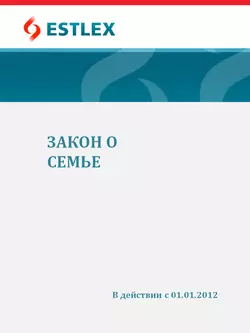 ESTLEX

ЗАКОН О СЕМЬЕ

В действии с 01.01.2012